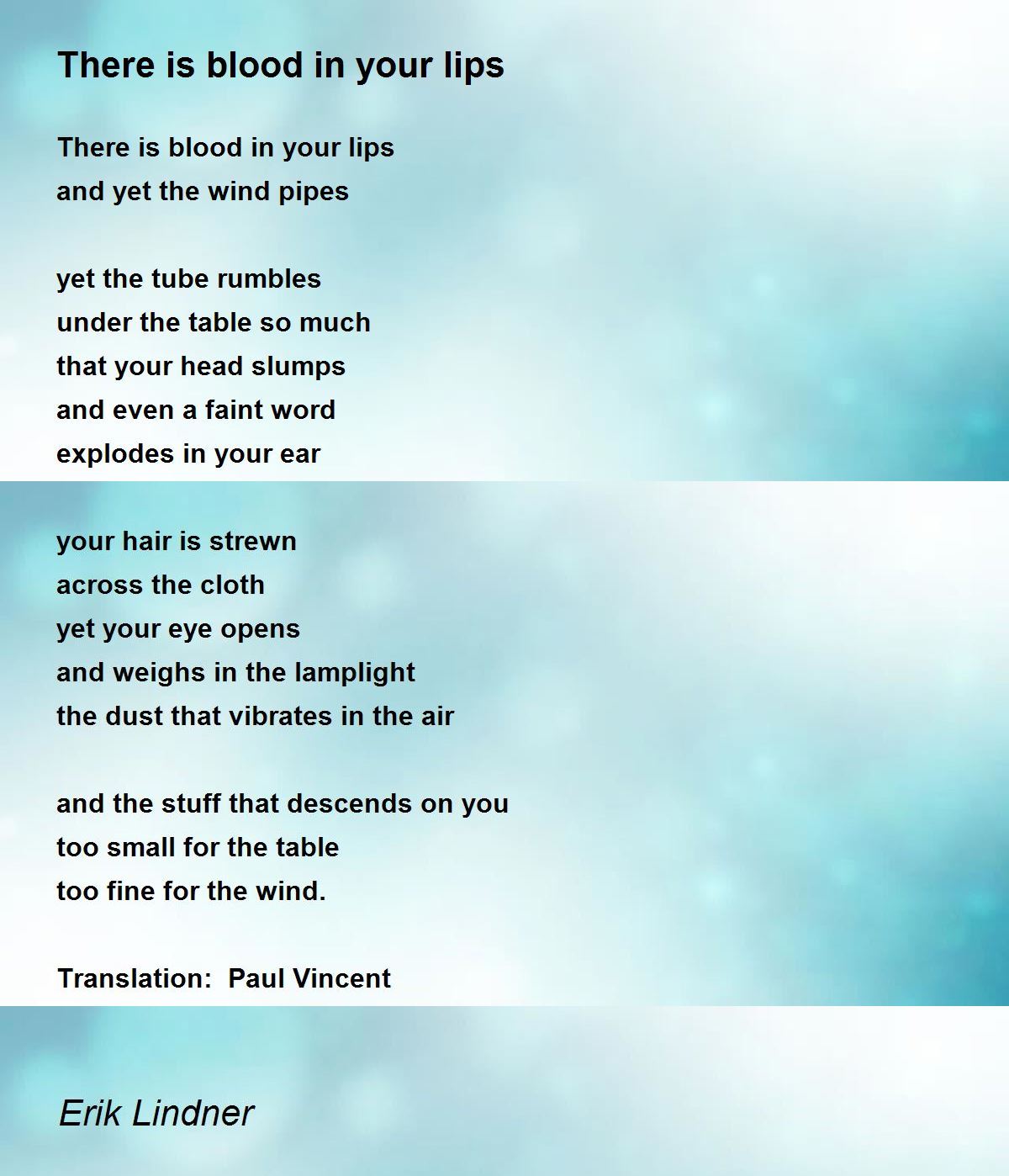 There is blood in your lips

There is blood in your lips
and yet the wind pipes

yet the tube rumbles
under the table so much
that your head slumps
and even a faint word
explodes in your ear

your hair is strewn
across the cloth
yet your eye opens
and weighs in the lamplight
the dust that vibrates in the air

and the stuff that descends on you
too small for the table
too fine for the wind.

Translation: Paul Vincent

Erik Lindner